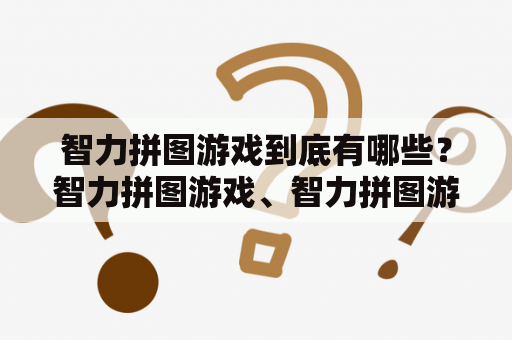 智力拼图游戏到底有哪些？智力拼图游戏、智力拼图游